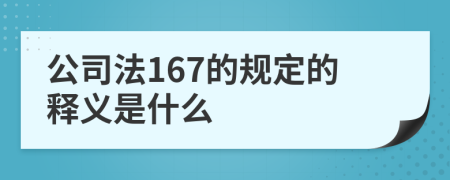 公司法167的规定的释义是什么